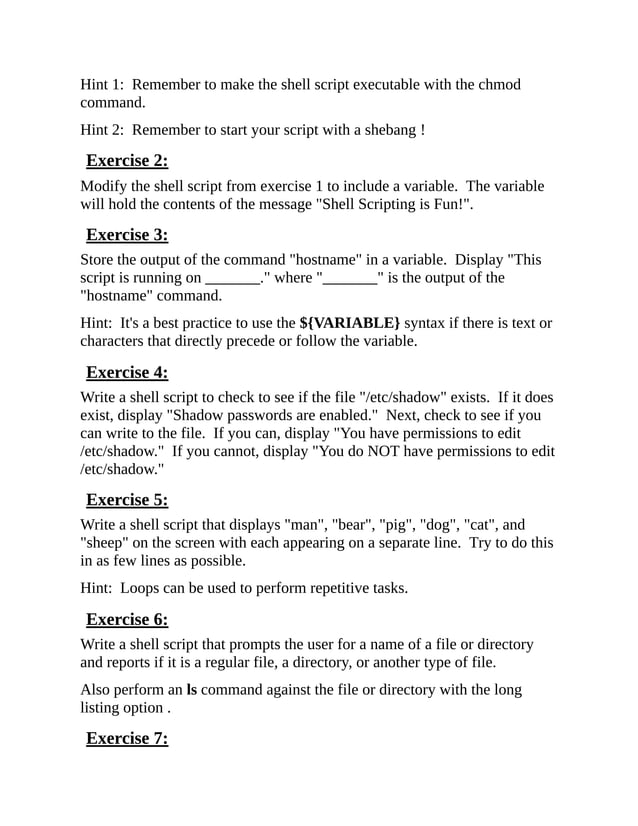 Hint 1: Remember to make the shell script executable with the chmod command.

Hint 2: Remember to start your script with a shebang !

Exercise 2:

Modify the shell script from exercise 1 to include a variable. The variable will hold the contents of the message "Shell Scripting is Fun!".

Exercise 3:

Store the output of the command "hostname" in a variable. Display "This script is running on _______." where "_______" is the output of the "hostname" command.

Hint: It's a best practice to use the ${VARIABLE} syntax if there is text or characters that directly precede or follow the variable.

Exercise 4:

Write a shell script to check to see if the file "/etc/shadow" exists. If it does exist, display "Shadow passwords are enabled." Next, check to see if you can write to the file. If you can, display "You have permissions to edit /etc/shadow." If you cannot, display "You do NOT have permissions to edit /etc/shadow."

Exercise 5:

Write a shell script that displays "man", "bear", "pig", "dog", "cat", and "sheep" on the screen with each appearing on a separate line. Try to do this in as few lines as possible.

Hint: Loops can be used to perform repetitive tasks.

Exercise 6:

Write a shell script that prompts the user for a name of a file or directory and reports if it is a regular file, a directory, or another type of file.

Also perform an ls command against the file or directory with the long listing option .

Exercise 7: